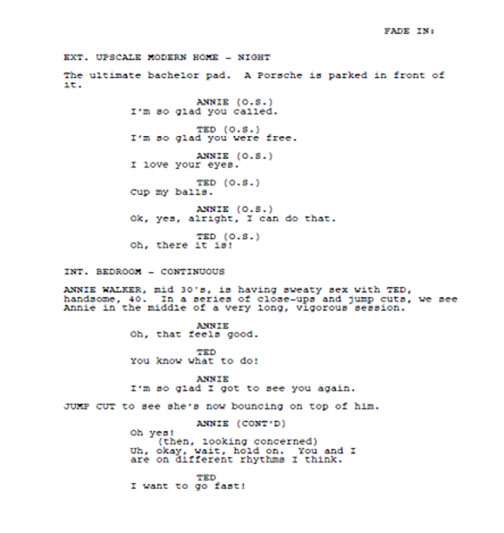 FADE IN:

EXT. UPSCALE MODERN HOME - NIGHT

The ultimate bachelor pad. A Porsche is parked in front of it.

ANNIE (O.S.)
I'm so glad you called.

TED (O.S.)
I'm so glad you were free.

ANNIE (O.S.)
I love your eyes.

TED (O.S.)
Cup my balls.

ANNIE (O.S.)
Ok, yes, alright, I can do that.

TED (O.S.)
Oh, there it is!

INT. BEDROOM - CONTINUOUS

ANNIE WALKER, mid 30's, is having sweaty sex with TED, handsome, 40. In a series of close-ups and jump cuts, we see Annie in the middle of a very long, vigorous session.

ANNIE
Oh, that feels good.

TED
You know what to do!

ANNIE
I'm so glad I got to see you again.

JUMP CUT to see she's now bouncing on top of him.

ANNIE (CONT'D)
Oh yes!
(then, looking concerned)
Uh, okay, wait, hold on. You and I are on different rhythms I think.

TED
I want to go fast!